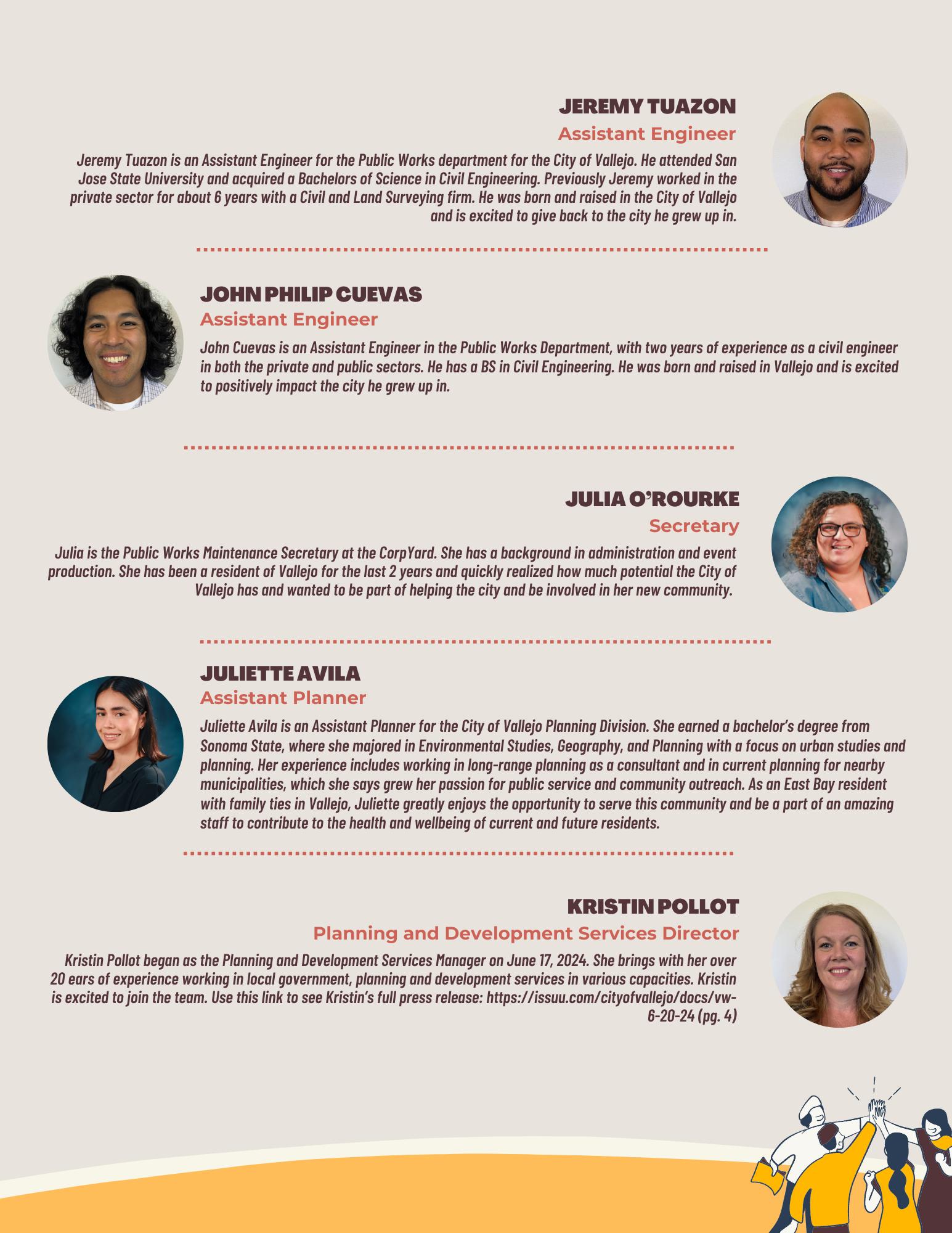 JEREMY TUAZON
Assistant Engineer

Jeremy Tuazon is an Assistant Engineer for the Public Works department for the City of Vallejo. He attended San Jose State University and acquired a Bachelors of Science in Civil Engineering. Previously Jeremy worked in the private sector for about 6 years with a Civil and Land Surveying firm. He was born and raised in the City of Vallejo and is excited to give back to the city he grew up in.

JOHN PHILIP CUEVAS
Assistant Engineer

John Cuevas is an Assistant Engineer in the Public Works Department, with two years of experience as a civil engineer in both the private and public sectors. He has a BS in Civil Engineering. He was born and raised in Vallejo and is excited to positively impact the city he grew up in.

JULIA O'ROURKE
Secretary

Julia is the Public Works Maintenance Secretary at the CorpYard. She has a background in administration and event production. She has been a resident of Vallejo for the last 2 years and quickly realized how much potential the City of Vallejo has and wanted to be part of helping the city and be involved in her new community.

JULIETTE AVILA
Assistant Planner

Juliette Avila is an Assistant Planner for the City of Vallejo Planning Division. She earned a bachelor's degree from Sonoma State, where she majored in Environmental Studies, Geography, and Planning with a focus on urban studies and planning. Her experience includes working in long-range planning as a consultant and in current planning for nearby municipalities, which she says grew her passion for public service and community outreach. As an East Bay resident with family ties in Vallejo, Juliette greatly enjoys the opportunity to serve this community and be a part of an amazing staff to contribute to the health and wellbeing of current and future residents.

KRISTIN POLLOT
Planning and Development Services Director

Kristin Pollot began as the Planning and Development Services Manager on June 17, 2024. She brings with her over 20 ears of experience working in local government, planning and development services in various capacities. Kristin is excited to join the team. Use this link to see Kristin's full press release: https://issuu.com/cityofvallejo/docs/vw-6-20-24 (pg. 4)